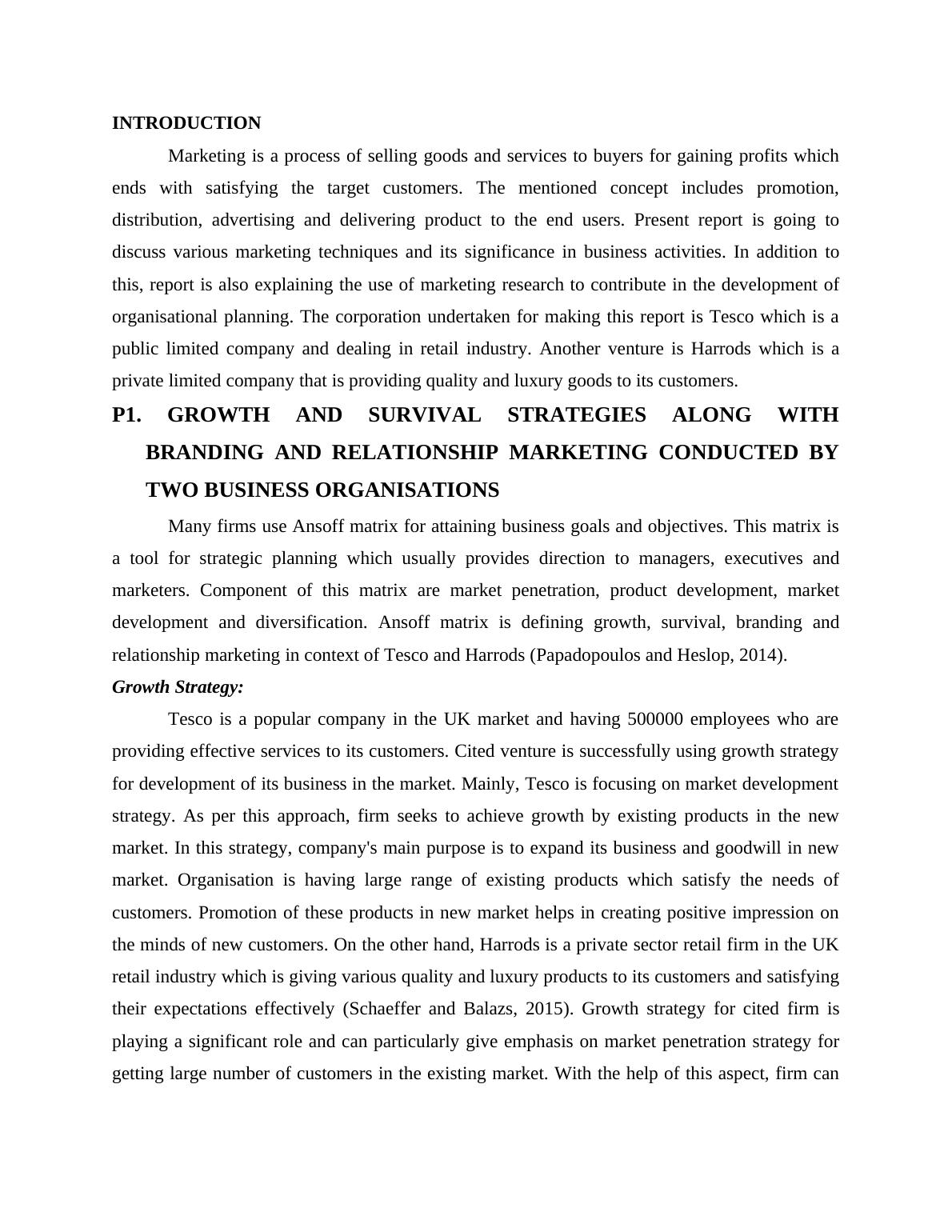 INTRODUCTION

Marketing is a process of selling goods and services to buyers for gaining profits which ends with satisfying the target customers. The mentioned concept includes promotion, distribution, advertising and delivering product to the end users. Present report is going to discuss various marketing techniques and its significance in business activities. In addition to this, report is also explaining the use of marketing research to contribute in the development of organisational planning. The corporation undertaken for making this report is Tesco which is a public limited company and dealing in retail industry. Another venture is Harrods which is a private limited company that is providing quality and luxury goods to its customers.

P1. GROWTH AND SURVIVAL STRATEGIES ALONG WITH BRANDING AND RELATIONSHIP MARKETING CONDUCTED BY TWO BUSINESS ORGANISATIONS

Many firms use Ansoff matrix for attaining business goals and objectives. This matrix is a tool for strategic planning which usually provides direction to managers, executives and marketers. Component of this matrix are market penetration, product development, market development and diversification. Ansoff matrix is defining growth, survival, branding and relationship marketing in context of Tesco and Harrods (Papadopoulos and Heslop, 2014).

Growth Strategy:

Tesco is a popular company in the UK market and having 500000 employees who are providing effective services to its customers. Cited venture is successfully using growth strategy for development of its business in the market. Mainly, Tesco is focusing on market development strategy. As per this approach, firm seeks to achieve growth by existing products in the new market. In this strategy, company's main purpose is to expand its business and goodwill in new market. Organisation is having large range of existing products which satisfy the needs of customers. Promotion of these products in new market helps in creating positive impression on the minds of new customers. On the other hand, Harrods is a private sector retail firm in the UK retail industry which is giving various quality and luxury products to its customers and satisfying their expectations effectively (Schaeffer and Balazs, 2015). Growth strategy for cited firm is playing a significant role and can particularly give emphasis on market penetration strategy for getting large number of customers in the existing market. With the help of this aspect, firm can